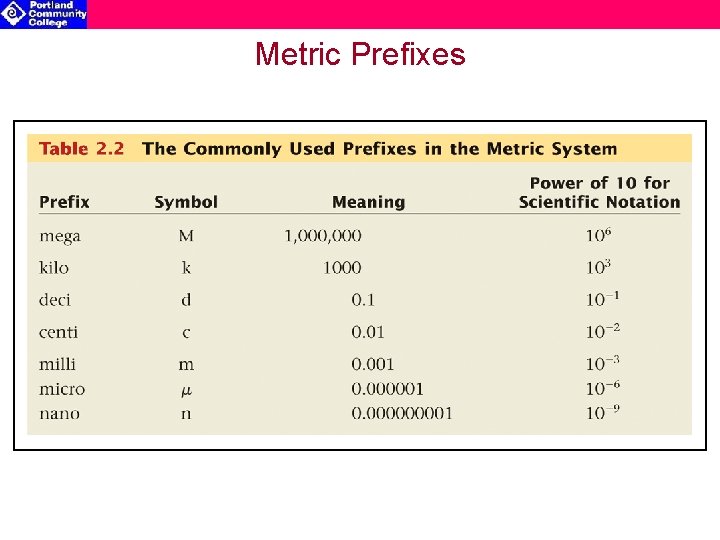 Portland
Community
College

Metric Prefixes

Table 2.2 The Commonly Used Prefixes in the Metric System

| Prefix | Symbol | Meaning | Power of 10 for Scientific Notation |
|---|---|---|---|
| mega | M | 1,000,000 | $10^6$ |
| kilo | k | 1000 | $10^3$ |
| deci | d | 0.1 | $10^{-1}$ |
| centi | c | 0.01 | $10^{-2}$ |
| milli | m | 0.001 | $10^{-3}$ |
| micro | $\mu$ | 0.000001 | $10^{-6}$ |
| nano | n | 0.000000001 | $10^{-9}$ |